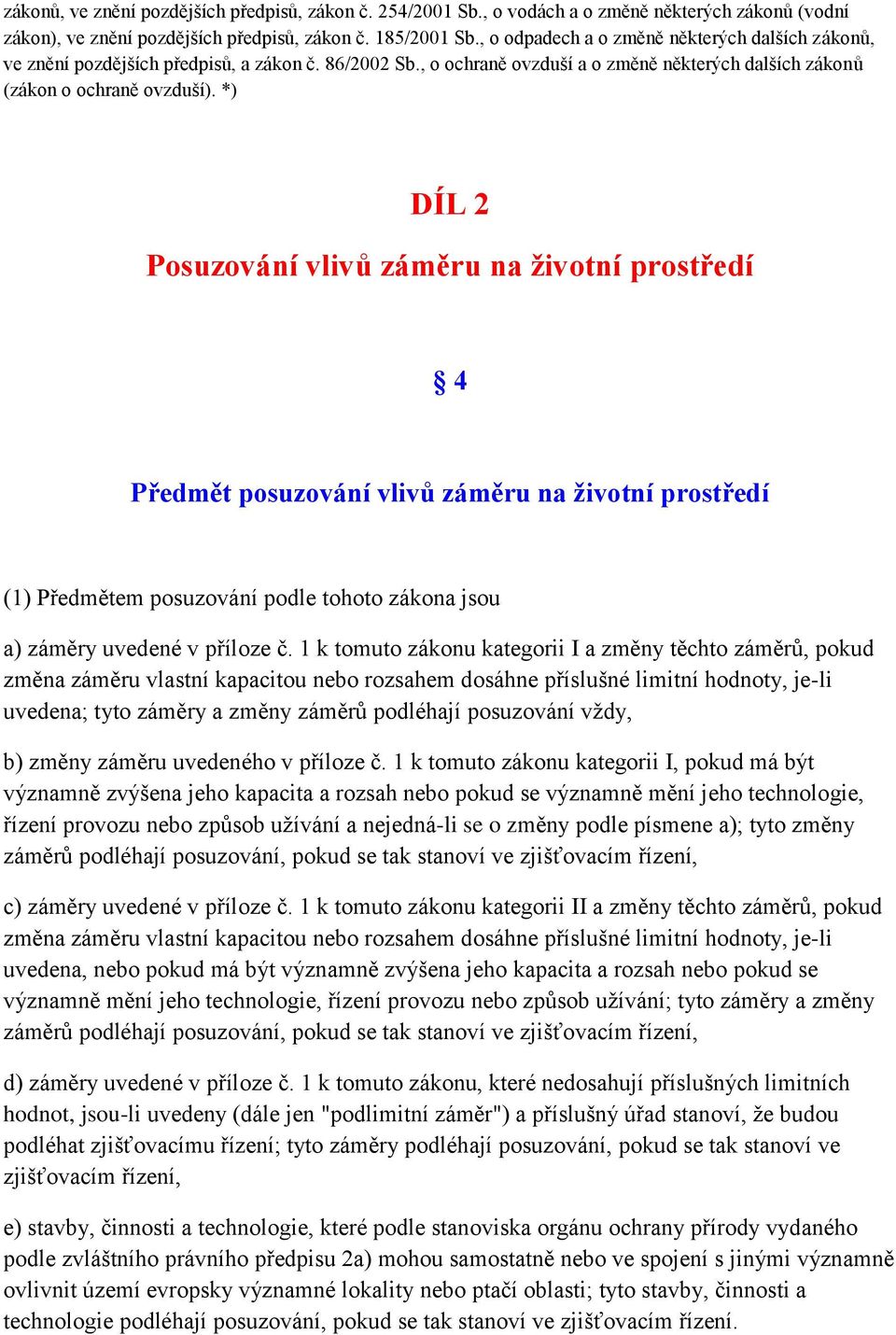 zákonů, ve znění pozdějších předpisů, zákon č. 254/2001 Sb., o vodách a o změně některých zákonů (vodní zákon), ve znění pozdějších předpisů, zákon č. 185/2001 Sb., o odpadech a o změně některých dalších zákonů, ve znění pozdějších předpisů, a zákon č. 86/2002 Sb., o ochraně ovzduší a o změně některých dalších zákonů (zákon o ochraně ovzduší). *)

DÍL 2

Posuzování vlivů záměru na životní prostředí

§ 4

Předmět posuzování vlivů záměru na životní prostředí

(1) Předmětem posuzování podle tohoto zákona jsou

a) záměry uvedené v příloze č. 1 k tomuto zákonu kategorii I a změny těchto záměrů, pokud změna záměru vlastní kapacitou nebo rozsahem dosáhne příslušné limitní hodnoty, je-li uvedena; tyto záměry a změny záměrů podléhají posuzování vždy,

b) změny záměru uvedeného v příloze č. 1 k tomuto zákonu kategorii I, pokud má být významně zvýšena jeho kapacita a rozsah nebo pokud se významně mění jeho technologie, řízení provozu nebo způsob užívání a nejedná-li se o změny podle písmene a); tyto změny záměrů podléhají posuzování, pokud se tak stanoví ve zjišťovacím řízení,

c) záměry uvedené v příloze č. 1 k tomuto zákonu kategorii II a změny těchto záměrů, pokud změna záměru vlastní kapacitou nebo rozsahem dosáhne příslušné limitní hodnoty, je-li uvedena, nebo pokud má být významně zvýšena jeho kapacita a rozsah nebo pokud se významně mění jeho technologie, řízení provozu nebo způsob užívání; tyto záměry a změny záměrů podléhají posuzování, pokud se tak stanoví ve zjišťovacím řízení,

d) záměry uvedené v příloze č. 1 k tomuto zákonu, které nedosahují příslušných limitních hodnot, jsou-li uvedeny (dále jen "podlimitní záměr") a příslušný úřad stanoví, že budou podléhat zjišťovacímu řízení; tyto záměry podléhají posuzování, pokud se tak stanoví ve zjišťovacím řízení,

e) stavby, činnosti a technologie, které podle stanoviska orgánu ochrany přírody vydaného podle zvláštního právního předpisu 2a) mohou samostatně nebo ve spojení s jinými významně ovlivnit území evropsky významné lokality nebo ptačí oblasti; tyto stavby, činnosti a technologie podléhají posuzování, pokud se tak stanoví ve zjišťovacím řízení.